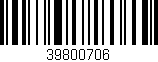 39800706